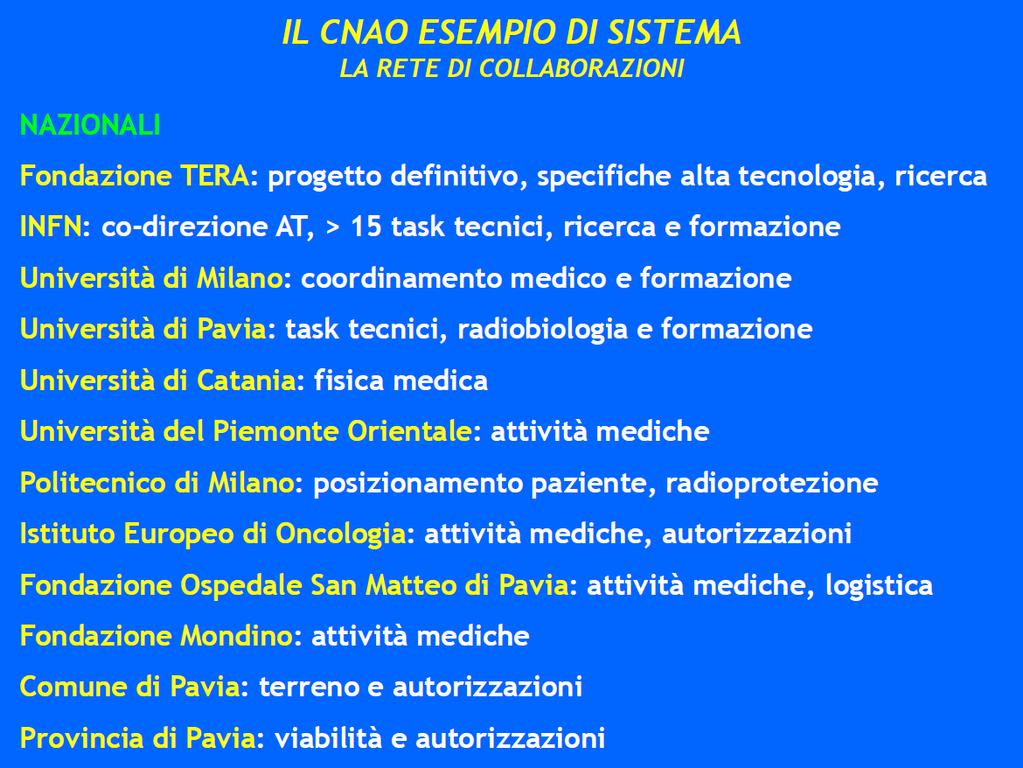 IL CNAO ESEMPIO DI SISTEMA
LA RETE DI COLLABORAZIONI

NAZIONALI

Fondazione TERA: progetto definitivo, specifiche alta tecnologia, ricerca

INFN: co-direzione AT, > 15 task tecnici, ricerca e formazione

Università di Milano: coordinamento medico e formazione

Università di Pavia: task tecnici, radiobiologia e formazione

Università di Catania: fisica medica

Università del Piemonte Orientale: attività mediche

Politecnico di Milano: posizionamento paziente, radioprotezione

Istituto Europeo di Oncologia: attività mediche, autorizzazioni

Fondazione Ospedale San Matteo di Pavia: attività mediche, logistica

Fondazione Mondino: attività mediche

Comune di Pavia: terreno e autorizzazioni

Provincia di Pavia: viabilità e autorizzazioni